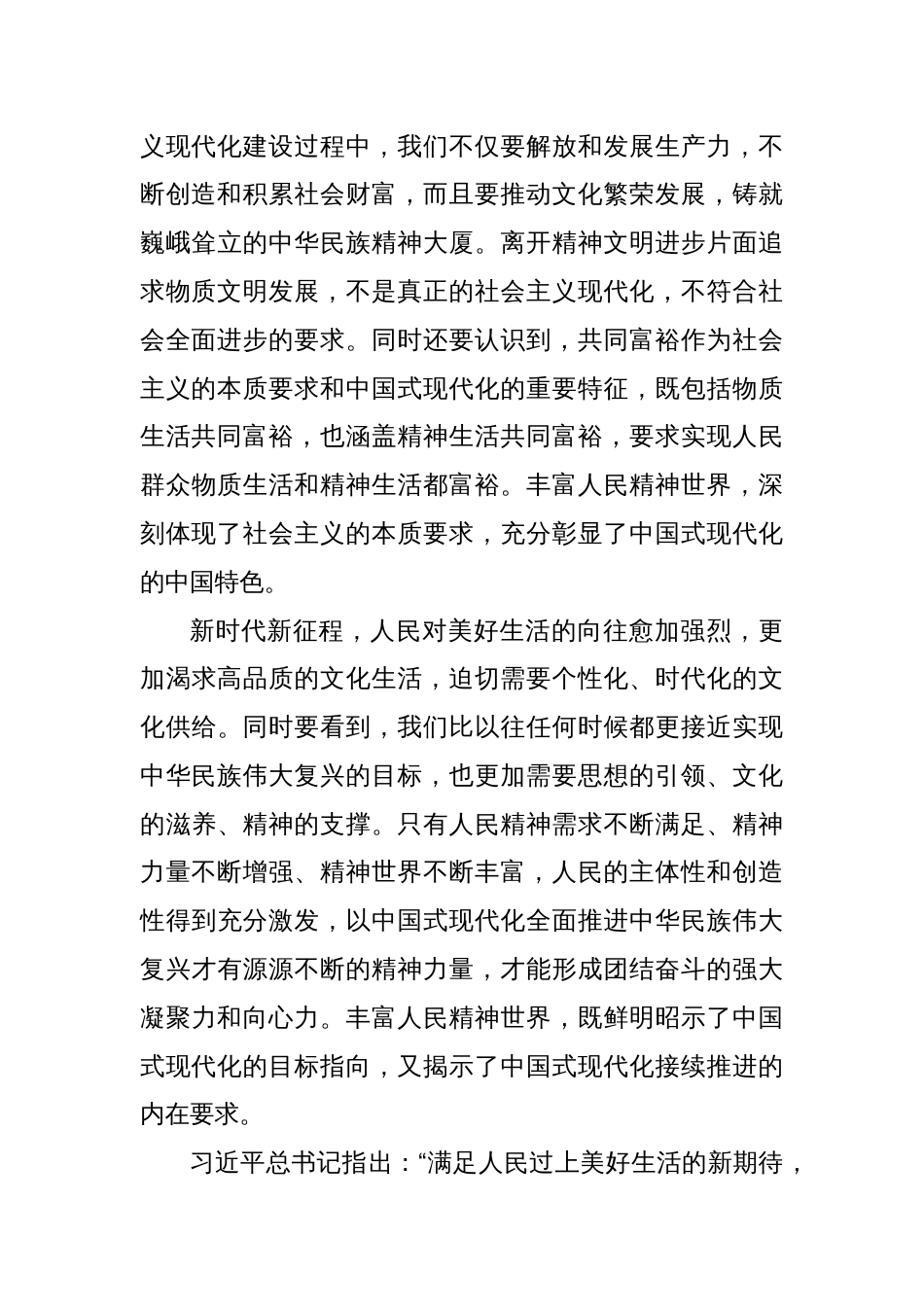 义现代化建设过程中，我们不仅要解放和发展生产力，不断创造和积累社会财富，而且要推动文化繁荣发展，铸就巍峨耸立的中华民族精神大厦。离开精神文明进步片面追求物质文明发展，不是真正的社会主义现代化，不符合社会全面进步的要求。同时还要认识到，共同富裕作为社会主义的本质要求和中国式现代化的重要特征，既包括物质生活共同富裕，也涵盖精神生活共同富裕，要求实现人民群众物质生活和精神生活都富裕。丰富人民精神世界，深刻体现了社会主义的本质要求，充分彰显了中国式现代化的中国特色。

新时代新征程，人民对美好生活的向往愈加强烈，更加渴求高品质的文化生活，迫切需要个性化、时代化的文化供给。同时要看到，我们比以往任何时候都更接近实现中华民族伟大复兴的目标，也更加需要思想的引领、文化的滋养、精神的支撑。只有人民精神需求不断满足、精神力量不断增强、精神世界不断丰富，人民的主体性和创造性得到充分激发，以中国式现代化全面推进中华民族伟大复兴才有源源不断的精神力量，才能形成团结奋斗的强大凝聚力和向心力。丰富人民精神世界，既鲜明昭示了中国式现代化的目标指向，又揭示了中国式现代化接续推进的内在要求。

习近平总书记指出：“满足人民过上美好生活的新期待，